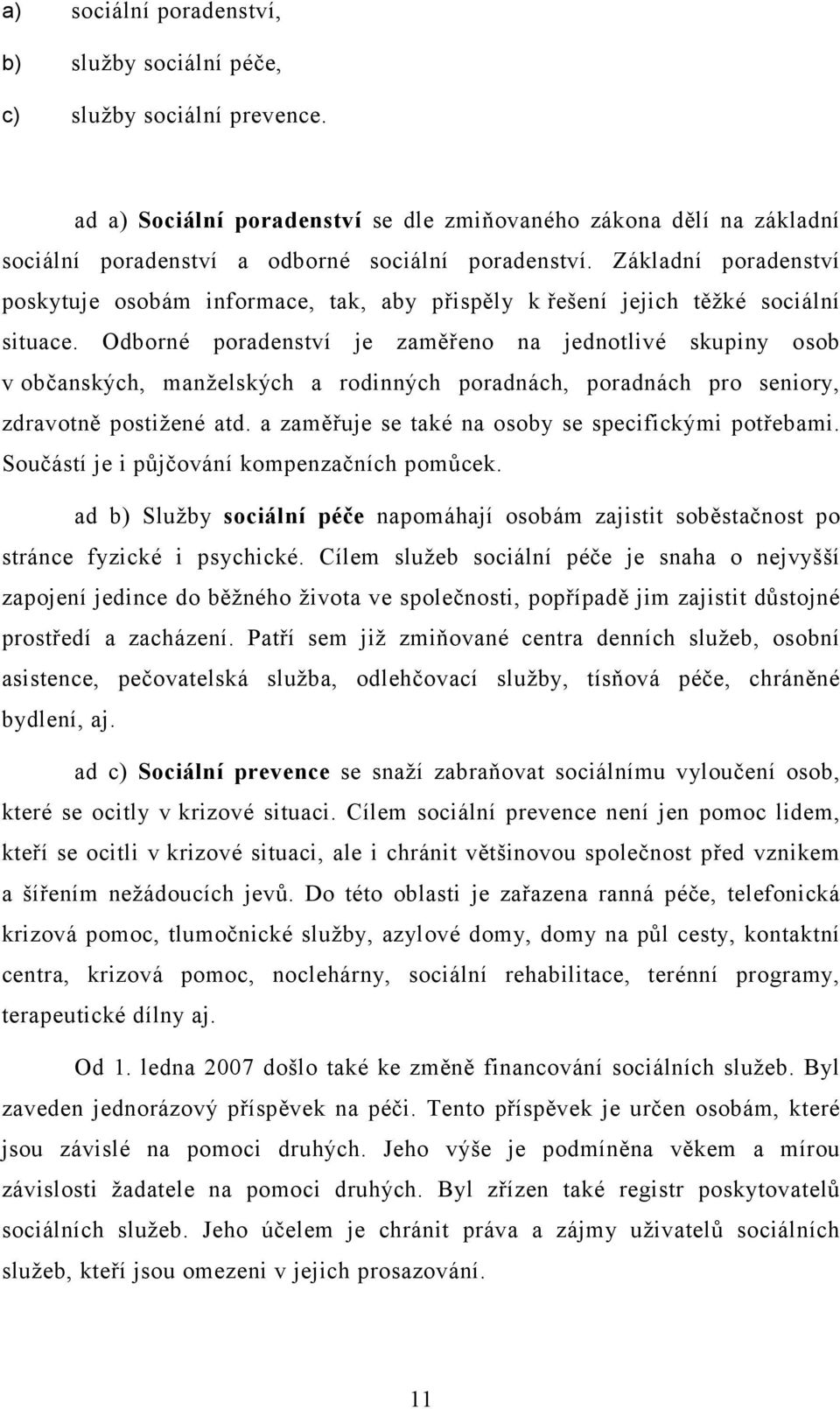 a) sociální poradenství,

b) služby sociální péče,

c) služby sociální prevence.

ad a) Sociální poradenství se dle zmiňovaného zákona dělí na základní sociální poradenství a odborné sociální poradenství. Základní poradenství poskytuje osobám informace, tak, aby přispěly k řešení jejich těžké sociální situace. Odborné poradenství je zaměřeno na jednotlivé skupiny osob v občanských, manželských a rodinných poradnách, poradnách pro seniory, zdravotně postižené atd. a zaměřuje se také na osoby se specifickými potřebami. Součástí je i půjčování kompenzačních pomůcek.

ad b) Služby sociální péče napomáhají osobám zajistit soběstačnost po stránce fyzické i psychické. Cílem služeb sociální péče je snaha o nejvyšší zapojení jedince do běžného života ve společnosti, popřípadě jim zajistit důstojné prostředí a zacházení. Patří sem již zmiňované centra denních služeb, osobní asistence, pečovatelská služba, odlehčovací služby, tísňová péče, chráněné bydlení, aj.

ad c) Sociální prevence se snaží zabraňovat sociálnímu vyloučení osob, které se ocitly v krizové situaci. Cílem sociální prevence není jen pomoc lidem, kteří se ocitli v krizové situaci, ale i chránit většinovou společnost před vznikem a šířením nežádoucích jevů. Do této oblasti je zařazena ranná péče, telefonická krizová pomoc, tlumočnické služby, azylové domy, domy na půl cesty, kontaktní centra, krizová pomoc, noclehárny, sociální rehabilitace, terénní programy, terapeutické dílny aj.

Od 1. ledna 2007 došlo také ke změně financování sociálních služeb. Byl zaveden jednorázový příspěvek na péči. Tento příspěvek je určen osobám, které jsou závislé na pomoci druhých. Jeho výše je podmíněna věkem a mírou závislosti žadatele na pomoci druhých. Byl zřízen také registr poskytovatelů sociálních služeb. Jeho účelem je chránit práva a zájmy uživatelů sociálních služeb, kteří jsou omezeni v jejich prosazování.

11